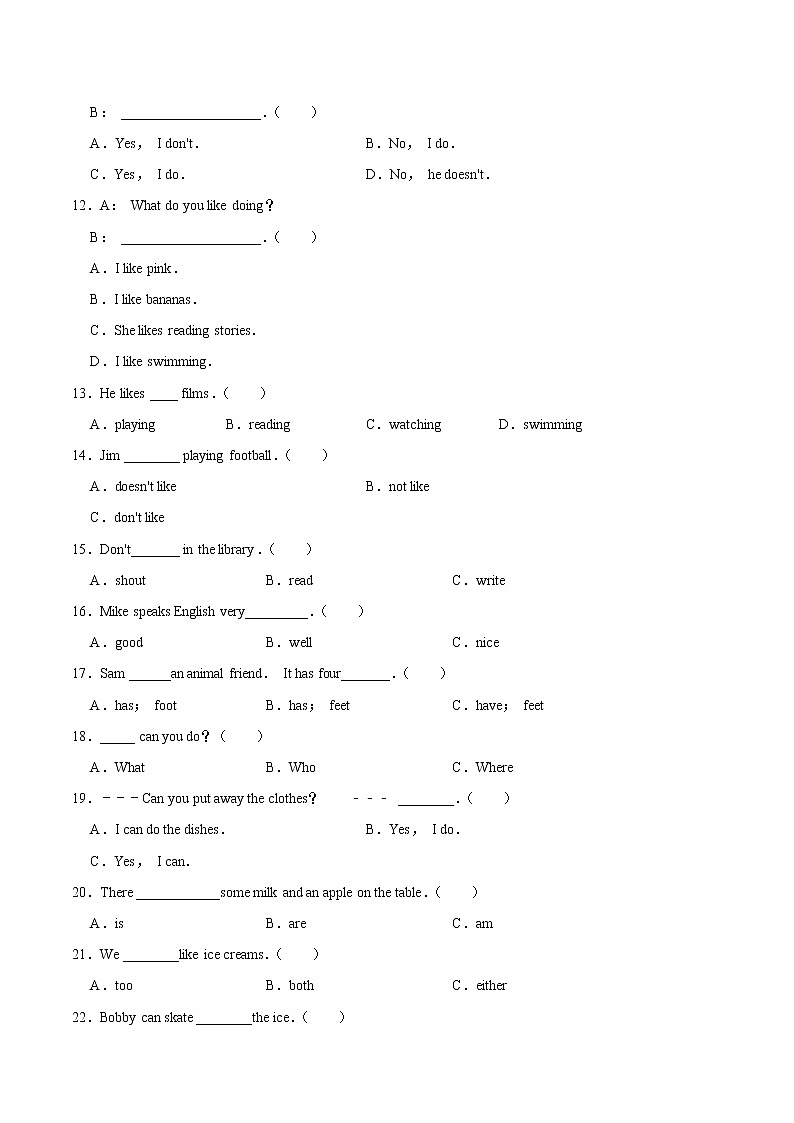 B： ____________________.（　　）

A．Yes， I don't.　　B．No， I do.

C．Yes， I do.　　D．No， he doesn't.

12．A： What do you like doing？

B： ____________________.（　　）

A．I like pink.

B．I like bananas.

C．She likes reading stories.

D．I like swimming.

13．He likes ____ films.（　　）

A．playing　　B．reading　　C．watching　　D．swimming

14．Jim ________ playing football.（　　）

A．doesn't like　　B．not like

C．don't like

15．Don't_______ in the library.（　　）

A．shout　　B．read　　C．write

16．Mike speaks English very_________.（　　）

A．good　　B．well　　C．nice

17．Sam ______an animal friend． It has four_______.（　　）

A．has； foot　　B．has； feet　　C．have； feet

18．_____ can you do？（　　）

A．What　　B．Who　　C．Where

19．－－－Can you put away the clothes？　－－－ ________.（　　）

A．I can do the dishes.　　B．Yes， I do.

C．Yes， I can.

20．There ____________some milk and an apple on the table.（　　）

A．is　　B．are　　C．am

21．We ________like ice creams.（　　）

A．too　　B．both　　C．either

22．Bobby can skate ________the ice.（　　）